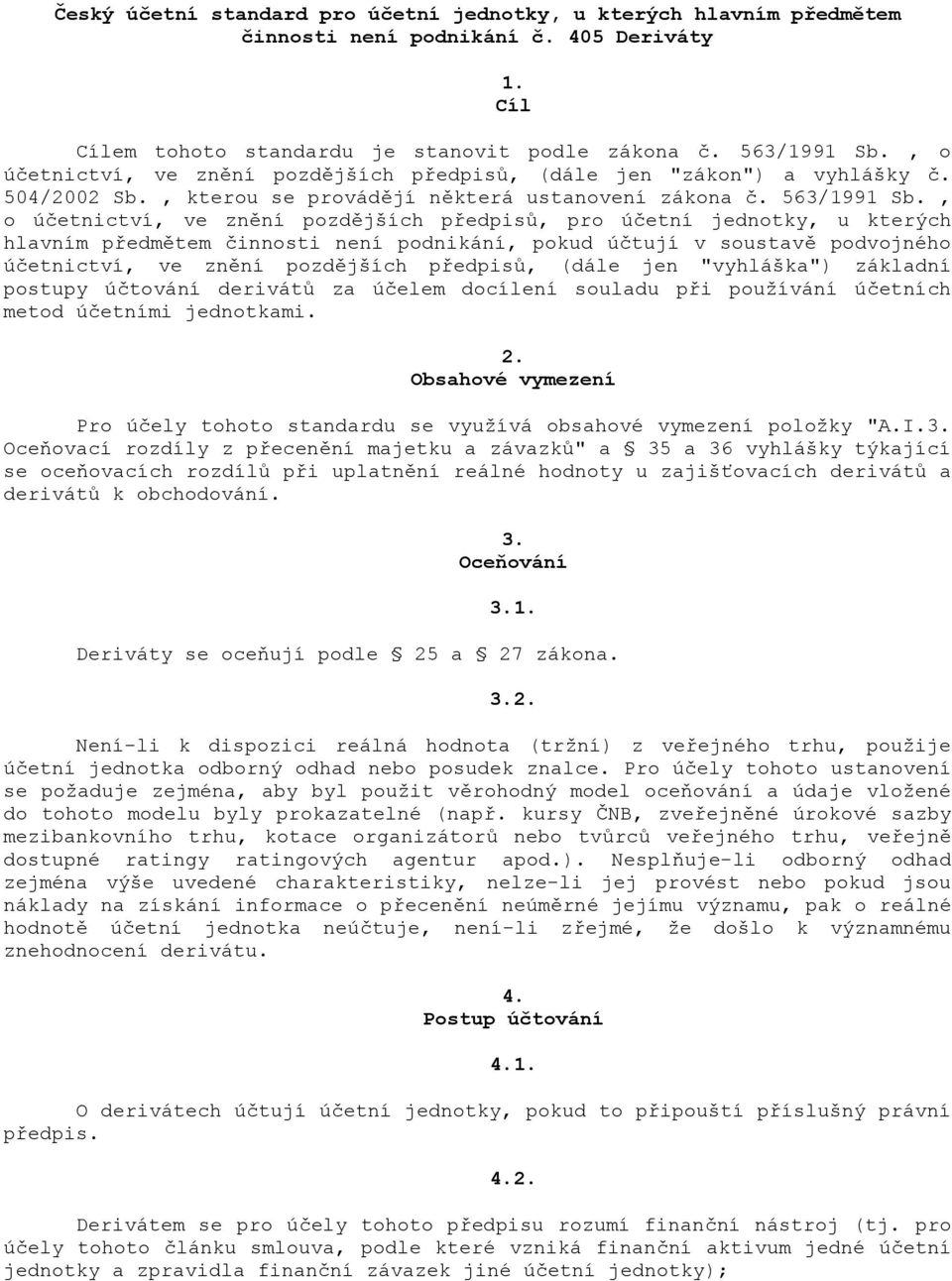 Český účetní standard pro účetní jednotky, u kterých hlavním předmětem činnosti není podnikání č. 405 Deriváty

1.
Cíl

Cílem tohoto standardu je stanovit podle zákona č. 563/1991 Sb. , o účetnictví, ve znění pozdějších předpisů, (dále jen "zákon") a vyhlášky č. 504/2002 Sb. , kterou se provádějí některá ustanovení zákona č. 563/1991 Sb. , o účetnictví, ve znění pozdějších předpisů, pro účetní jednotky, u kterých hlavním předmětem činnosti není podnikání, pokud účtují v soustavě podvojného účetnictví, ve znění pozdějších předpisů, (dále jen "vyhláška") základní postupy účtování derivátů za účelem docílení souladu při používání účetních metod účetními jednotkami.

2.
Obsahové vymezení

Pro účely tohoto standardu se využívá obsahové vymezení položky "A.I.3. Oceňovací rozdíly z přecenění majetku a závazků" a § 35 a 36 vyhlášky týkající se oceňovacích rozdílů při uplatnění reálné hodnoty u zajišťovacích derivátů a derivátů k obchodování.

3.
Oceňování

3.1.

Deriváty se oceňují podle § 25 a § 27 zákona.

3.2.

Není-li k dispozici reálná hodnota (tržní) z veřejného trhu, použije účetní jednotka odborný odhad nebo posudek znalce. Pro účely tohoto ustanovení se požaduje zejména, aby byl použit věrohodný model oceňování a údaje vložené do tohoto modelu byly prokazatelné (např. kursy ČNB, zveřejněné úrokové sazby mezibankovního trhu, kotace organizátorů nebo tvůrců veřejného trhu, veřejně dostupné ratingy ratingových agentur apod.). Nesplňuje-li odborný odhad zejména výše uvedené charakteristiky, nelze-li jej provést nebo pokud jsou náklady na získání informace o přecenění neúměrné jejímu významu, pak o reálné hodnotě účetní jednotka neúčtuje, není-li zřejmé, že došlo k významnému znehodnocení derivátu.

4.
Postup účtování

4.1.

O derivátech účtují účetní jednotky, pokud to připouští příslušný právní předpis.

4.2.

Derivátem se pro účely tohoto předpisu rozumí finanční nástroj (tj. pro účely tohoto článku smlouva, podle které vzniká finanční aktivum jedné účetní jednotky a zpravidla finanční závazek jiné účetní jednotky);